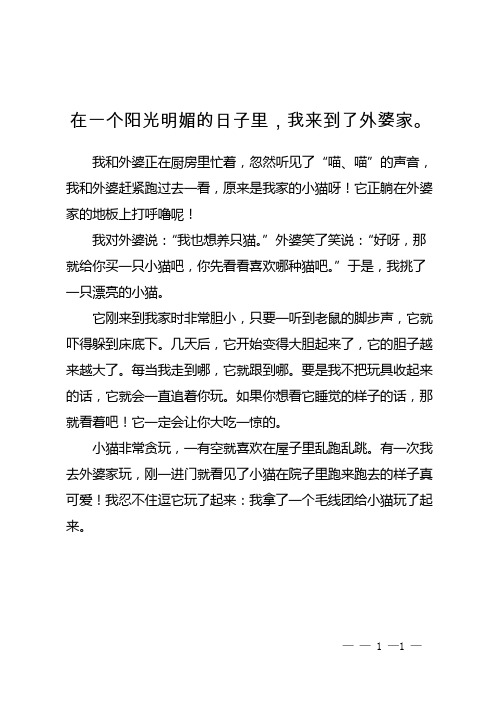 在一个阳光明媚的日子里，我来到了外婆家。

我和外婆正在厨房里忙着，忽然听见了“喵、喵”的声音，我和外婆赶紧跑过去一看，原来是我家的小猫呀！它正躺在外婆家的地板上打呼噜呢！

我对外婆说：“我也想养只猫。”外婆笑了笑说：“好呀，那就给你买一只小猫吧，你先看看喜欢哪种猫吧。”于是，我挑了一只漂亮的小猫。

它刚来到我家时非常胆小，只要一听到老鼠的脚步声，它就吓得躲到床底下。几天后，它开始变得大胆起来了，它的胆子越来越大了。每当我走到哪，它就跟到哪。要是我不把玩具收起来的话，它就会一直追着你玩。如果你想看它睡觉的样子的话，那就看着吧！它一定会让你大吃一惊的。

小猫非常贪玩，一有空就喜欢在屋子里乱跑乱跳。有一次我去外婆家玩，刚一进门就看见了小猫在院子里跑来跑去的样子真可爱！我忍不住逗它玩了起来：我拿了一个毛线团给小猫玩了起来。

— — 1 —1 —